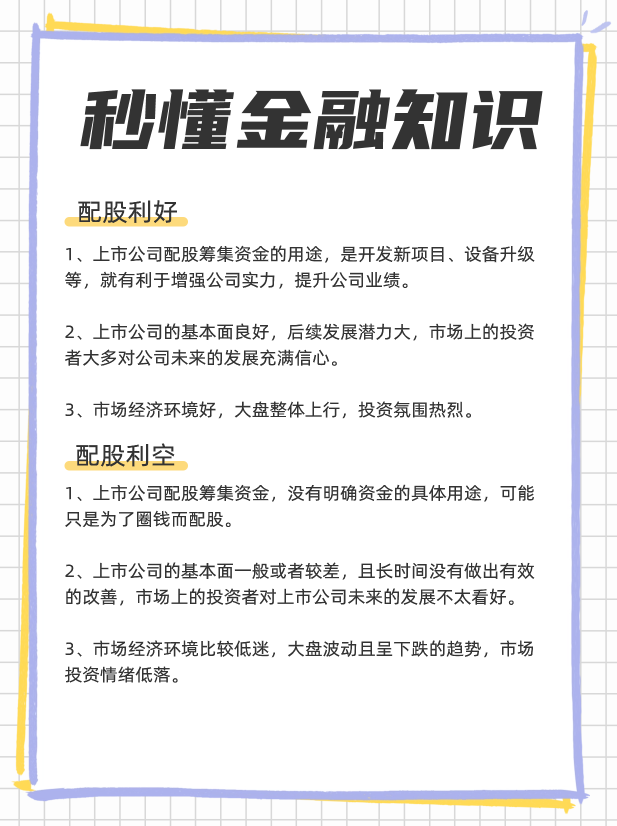 秒懂金融知识

配股利好

1、上市公司配股筹集资金的用途，是开发新项目、设备升级等，就有利于增强公司实力，提升公司业绩。

2、上市公司的基本面良好，后续发展潜力大，市场上的投资者大多对公司未来的发展充满信心。

3、市场经济环境好，大盘整体上行，投资氛围热烈。

配股利空

1、上市公司配股筹集资金，没有明确资金的具体用途，可能只是为了圈钱而配股。

2、上市公司的基本面一般或者较差，且长时间没有做出有效的改善，市场上的投资者对上市公司未来的发展不太看好。

3、市场经济环境比较低迷，大盘波动且呈下跌的趋势，市场投资情绪低落。